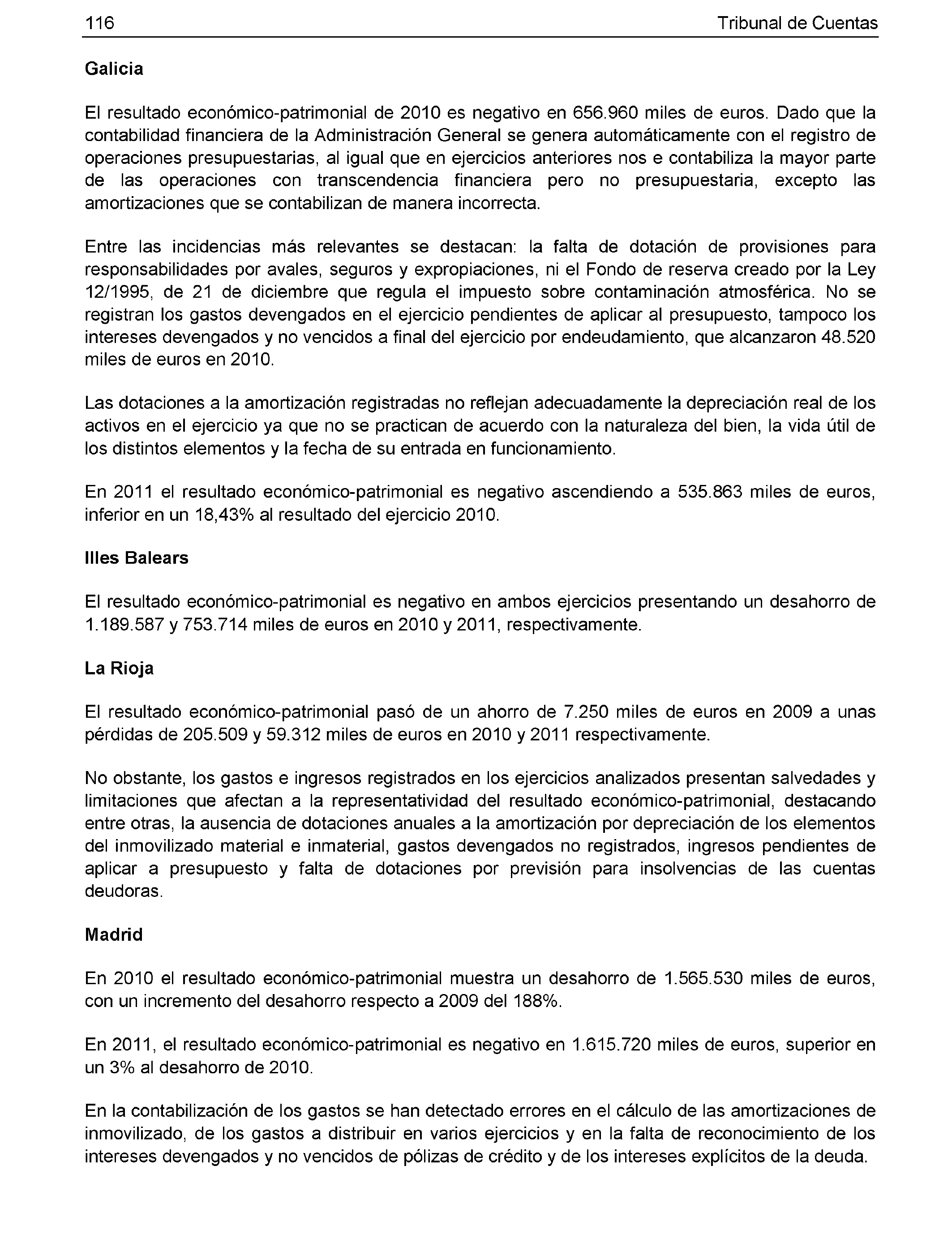 116 Tribunal de Cuentas

Galicia

El resultado económico-patrimonial de 2010 es negativo en 656.960 miles de euros. Dado que la contabilidad financiera de la Administración General se genera automáticamente con el registro de operaciones presupuestarias, al igual que en ejercicios anteriores nos e contabiliza la mayor parte de las operaciones con transcendencia financiera pero no presupuestaria, excepto las amortizaciones que se contabilizan de manera incorrecta.

Entre las incidencias más relevantes se destacan: la falta de dotación de provisiones para responsabilidades por avales, seguros y expropiaciones, ni el Fondo de reserva creado por la Ley 12/1995, de 21 de diciembre que regula el impuesto sobre contaminación atmosférica. No se registran los gastos devengados en el ejercicio pendientes de aplicar al presupuesto, tampoco los intereses devengados y no vencidos a final del ejercicio por endeudamiento, que alcanzaron 48.520 miles de euros en 2010.

Las dotaciones a la amortización registradas no reflejan adecuadamente la depreciación real de los activos en el ejercicio ya que no se practican de acuerdo con la naturaleza del bien, la vida útil de los distintos elementos y la fecha de su entrada en funcionamiento.

En 2011 el resultado económico-patrimonial es negativo ascendiendo a 535.863 miles de euros, inferior en un 18,43% al resultado del ejercicio 2010.

Illes Balears

El resultado económico-patrimonial es negativo en ambos ejercicios presentando un desahorro de 1.189.587 y 753.714 miles de euros en 2010 y 2011, respectivamente.

La Rioja

El resultado económico-patrimonial pasó de un ahorro de 7.250 miles de euros en 2009 a unas pérdidas de 205.509 y 59.312 miles de euros en 2010 y 2011 respectivamente.

No obstante, los gastos e ingresos registrados en los ejercicios analizados presentan salvedades y limitaciones que afectan a la representatividad del resultado económico-patrimonial, destacando entre otras, la ausencia de dotaciones anuales a la amortización por depreciación de los elementos del inmovilizado material e inmaterial, gastos devengados no registrados, ingresos pendientes de aplicar a presupuesto y falta de dotaciones por previsión para insolvencias de las cuentas deudoras.

Madrid

En 2010 el resultado económico-patrimonial muestra un desahorro de 1.565.530 miles de euros, con un incremento del desahorro respecto a 2009 del 188%.

En 2011, el resultado económico-patrimonial es negativo en 1.615.720 miles de euros, superior en un 3% al desahorro de 2010.

En la contabilización de los gastos se han detectado errores en el cálculo de las amortizaciones de inmovilizado, de los gastos a distribuir en varios ejercicios y en la falta de reconocimiento de los intereses devengados y no vencidos de pólizas de crédito y de los intereses explícitos de la deuda.